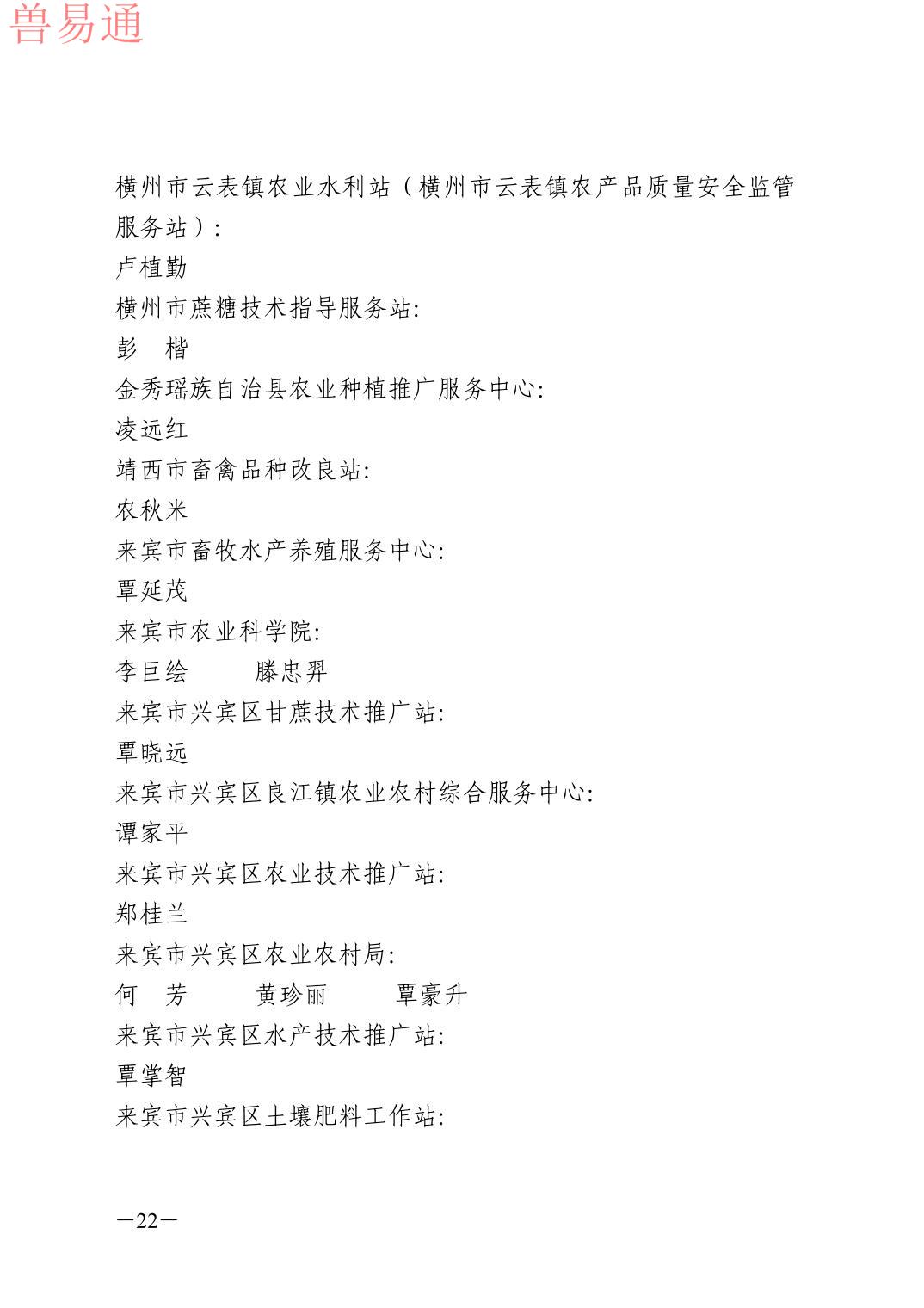 兽易通

横州市云表镇农业水利站（横州市云表镇农产品质量安全监管服务站）:
卢植勤
横州市蔗糖技术指导服务站:
彭　楷
金秀瑶族自治县农业种植推广服务中心:
凌远红
靖西市畜禽品种改良站:
农秋米
来宾市畜牧水产养殖服务中心:
覃延茂
来宾市农业科学院:
李巨绘　　滕忠羿
来宾市兴宾区甘蔗技术推广站:
覃晓远
来宾市兴宾区良江镇农业农村综合服务中心:
谭家平
来宾市兴宾区农业技术推广站:
郑桂兰
来宾市兴宾区农业农村局:
何　芳　　黄珍丽　　覃豪升
来宾市兴宾区水产技术推广站:
覃掌智
来宾市兴宾区土壤肥料工作站:

—22—